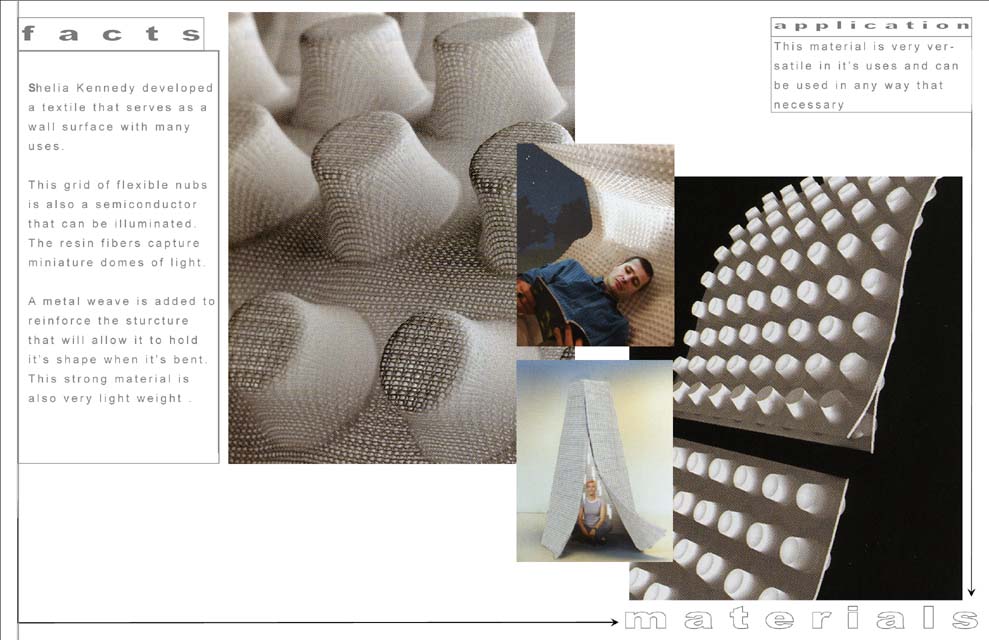 facts

Shelia Kennedy developed a textile that serves as a wall surface with many uses.

This grid of flexible nubs is also a semiconductor that can be illuminated. The resin fibers capture miniature domes of light.

A metal weave is added to reinforce the sturcture that will allow it to hold it's shape when it's bent. This strong material is also very light weight .

application

This material is very versatile in it's uses and can be used in any way that necessary

materials